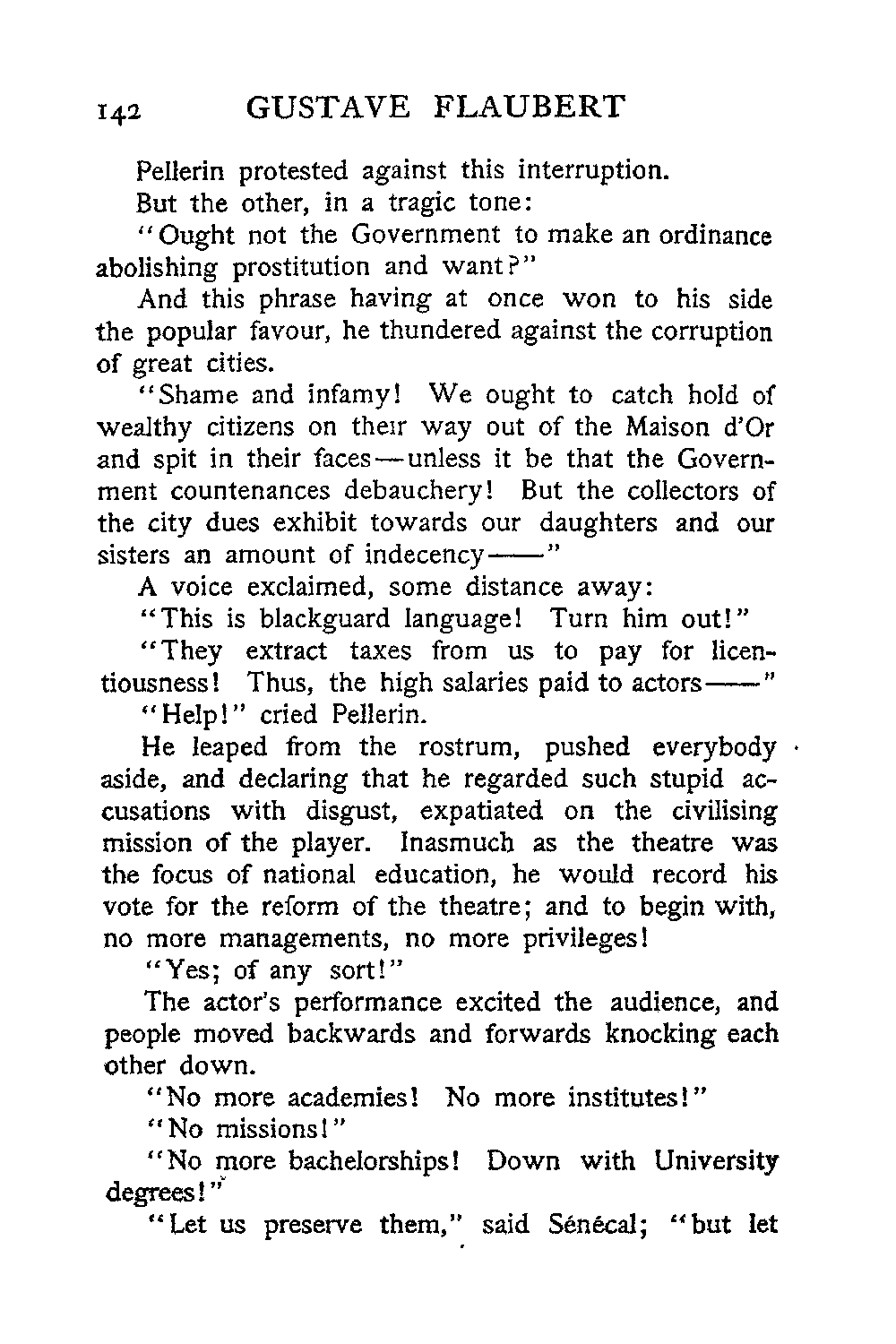 142 GUSTAVE FLAUBERT

Pellerin protested against this interruption.

But the other, in a tragic tone:

"Ought not the Government to make an ordinance abolishing prostitution and want?"

And this phrase having at once won to his side the popular favour, he thundered against the corruption of great cities.

"Shame and infamy! We ought to catch hold of wealthy citizens on their way out of the Maison d'Or and spit in their faces—unless it be that the Government countenances debauchery! But the collectors of the city dues exhibit towards our daughters and our sisters an amount of indecency——"

A voice exclaimed, some distance away:

"This is blackguard language! Turn him out!"

"They extract taxes from us to pay for licentiousness! Thus, the high salaries paid to actors——"

"Help!" cried Pellerin.

He leaped from the rostrum, pushed everybody aside, and declaring that he regarded such stupid accusations with disgust, expatiated on the civilising mission of the player. Inasmuch as the theatre was the focus of national education, he would record his vote for the reform of the theatre; and to begin with, no more managements, no more privileges!

"Yes; of any sort!"

The actor's performance excited the audience, and people moved backwards and forwards knocking each other down.

"No more academies! No more institutes!"

"No missions!"

"No more bachelorships! Down with University degrees!"

"Let us preserve them," said Sénécal; "but let